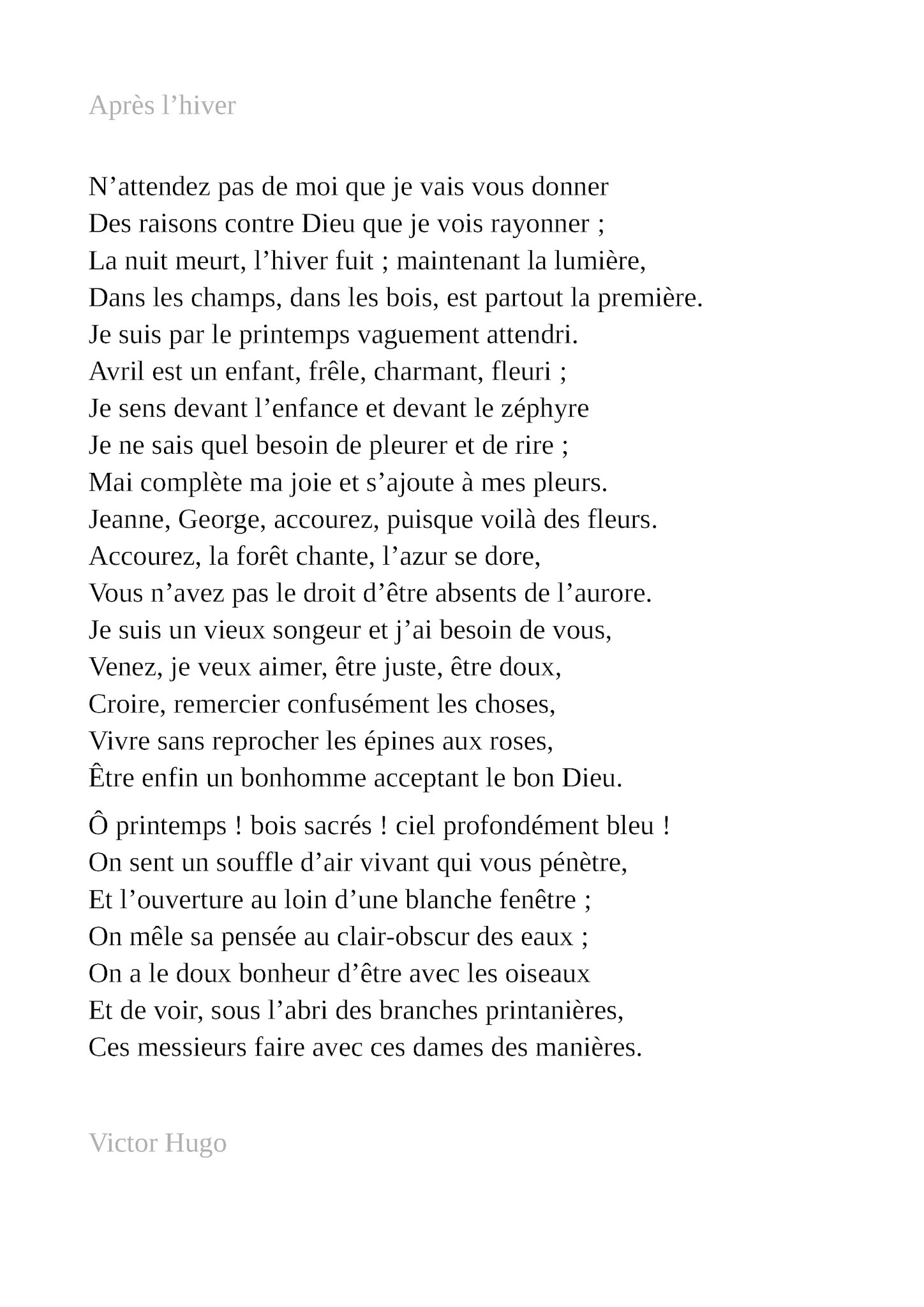 Après l’hiver

N’attendez pas de moi que je vais vous donner
Des raisons contre Dieu que je vois rayonner ;
La nuit meurt, l’hiver fuit ; maintenant la lumière,
Dans les champs, dans les bois, est partout la première.
Je suis par le printemps vaguement attendri.
Avril est un enfant, frêle, charmant, fleuri ;
Je sens devant l’enfance et devant le zéphyre
Je ne sais quel besoin de pleurer et de rire ;
Mai complète ma joie et s’ajoute à mes pleurs.
Jeanne, George, accourez, puisque voilà des fleurs.
Accourez, la forêt chante, l’azur se dore,
Vous n’avez pas le droit d’être absents de l’aurore.
Je suis un vieux songeur et j’ai besoin de vous,
Venez, je veux aimer, être juste, être doux,
Croire, remercier confusément les choses,
Vivre sans reprocher les épines aux roses,
Être enfin un bonhomme acceptant le bon Dieu.

Ô printemps ! bois sacrés ! ciel profondément bleu !
On sent un souffle d’air vivant qui vous pénètre,
Et l’ouverture au loin d’une blanche fenêtre ;
On mêle sa pensée au clair-obscur des eaux ;
On a le doux bonheur d’être avec les oiseaux
Et de voir, sous l’abri des branches printanières,
Ces messieurs faire avec ces dames des manières.

Victor Hugo